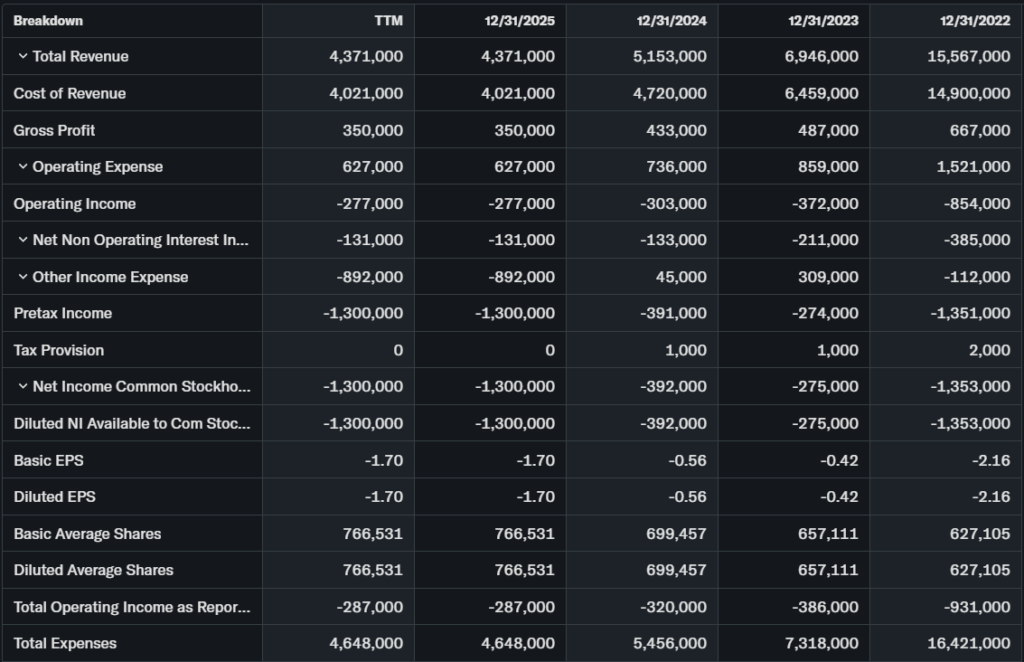 | Breakdown | TTM | 12/31/2025 | 12/31/2024 | 12/31/2023 | 12/31/2022 |
|---|---|---|---|---|---|
| Total Revenue | 4,371,000 | 4,371,000 | 5,153,000 | 6,946,000 | 15,567,000 |
| Cost of Revenue | 4,021,000 | 4,021,000 | 4,720,000 | 6,459,000 | 14,900,000 |
| Gross Profit | 350,000 | 350,000 | 433,000 | 487,000 | 667,000 |
| Operating Expense | 627,000 | 627,000 | 736,000 | 859,000 | 1,521,000 |
| Operating Income | -277,000 | -277,000 | -303,000 | -372,000 | -854,000 |
| Net Non Operating Interest In... | -131,000 | -131,000 | -133,000 | -211,000 | -385,000 |
| Other Income Expense | -892,000 | -892,000 | 45,000 | 309,000 | -112,000 |
| Pretax Income | -1,300,000 | -1,300,000 | -391,000 | -274,000 | -1,351,000 |
| Tax Provision | 0 | 0 | 1,000 | 1,000 | 2,000 |
| Net Income Common Stockho... | -1,300,000 | -1,300,000 | -392,000 | -275,000 | -1,353,000 |
| Diluted NI Available to Com Stoc... | -1,300,000 | -1,300,000 | -392,000 | -275,000 | -1,353,000 |
| Basic EPS | -1.70 | -1.70 | -0.56 | -0.42 | -2.16 |
| Diluted EPS | -1.70 | -1.70 | -0.56 | -0.42 | -2.16 |
| Basic Average Shares | 766,531 | 766,531 | 699,457 | 657,111 | 627,105 |
| Diluted Average Shares | 766,531 | 766,531 | 699,457 | 657,111 | 627,105 |
| Total Operating Income as Repor... | -287,000 | -287,000 | -320,000 | -386,000 | -931,000 |
| Total Expenses | 4,648,000 | 4,648,000 | 5,456,000 | 7,318,000 | 16,421,000 |